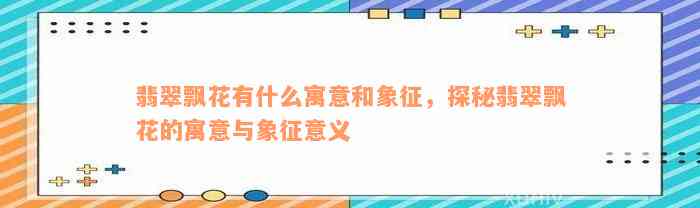 翡翠飘花有什么寓意和象征，探秘翡翠飘花的寓意与象征意义